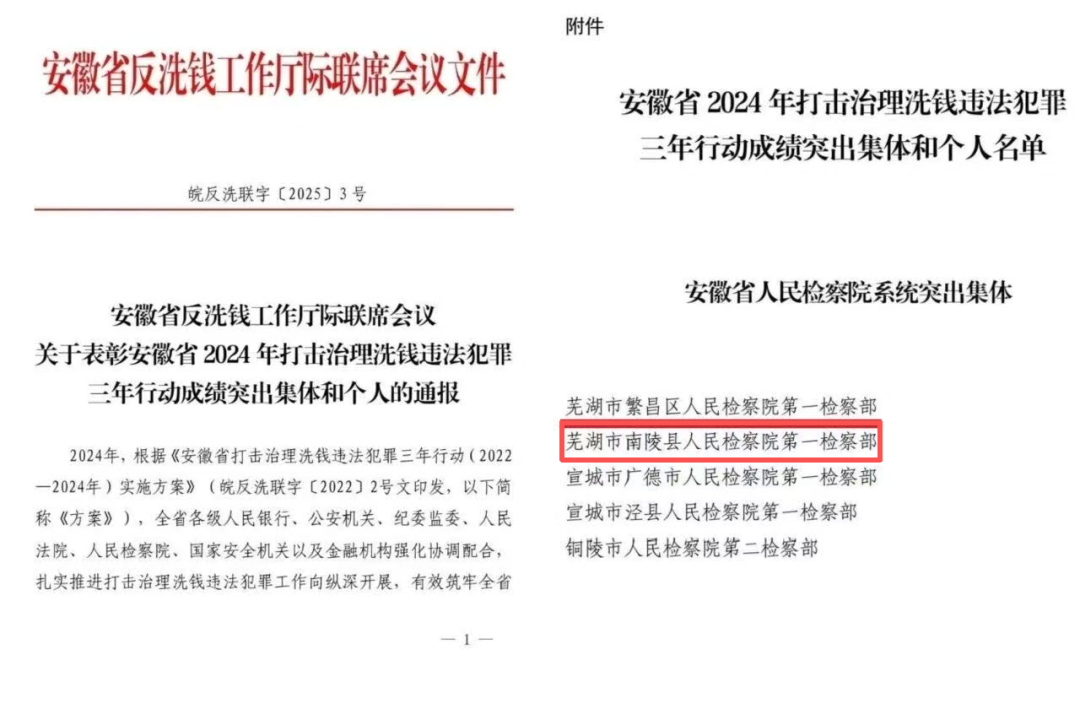 安徽省反洗钱工作厅际联席会议文件

皖反洗联字〔2025〕3号

安徽省反洗钱工作厅际联席会议
关于表彰安徽省2024年打击治理洗钱违法犯罪
三年行动成绩突出集体和个人的通报

2024年，根据《安徽省打击治理洗钱违法犯罪三年行动（2022—2024年）实施方案》（皖反洗联字〔2022〕2号文印发，以下简称《方案》），全省各级人民银行、公安机关、纪委监委、人民法院、人民检察院、国家安全机关以及金融机构强化协调配合，扎实推进打击治理洗钱违法犯罪工作向纵深开展，有效筑牢全省

—1—

附件

安徽省2024年打击治理洗钱违法犯罪
三年行动成绩突出集体和个人名单

安徽省人民检察院系统突出集体

芜湖市繁昌区人民检察院第一检察部
芜湖市南陵县人民检察院第一检察部
宣城市广德市人民检察院第一检察部
宣城市泾县人民检察院第一检察部
铜陵市人民检察院第二检察部